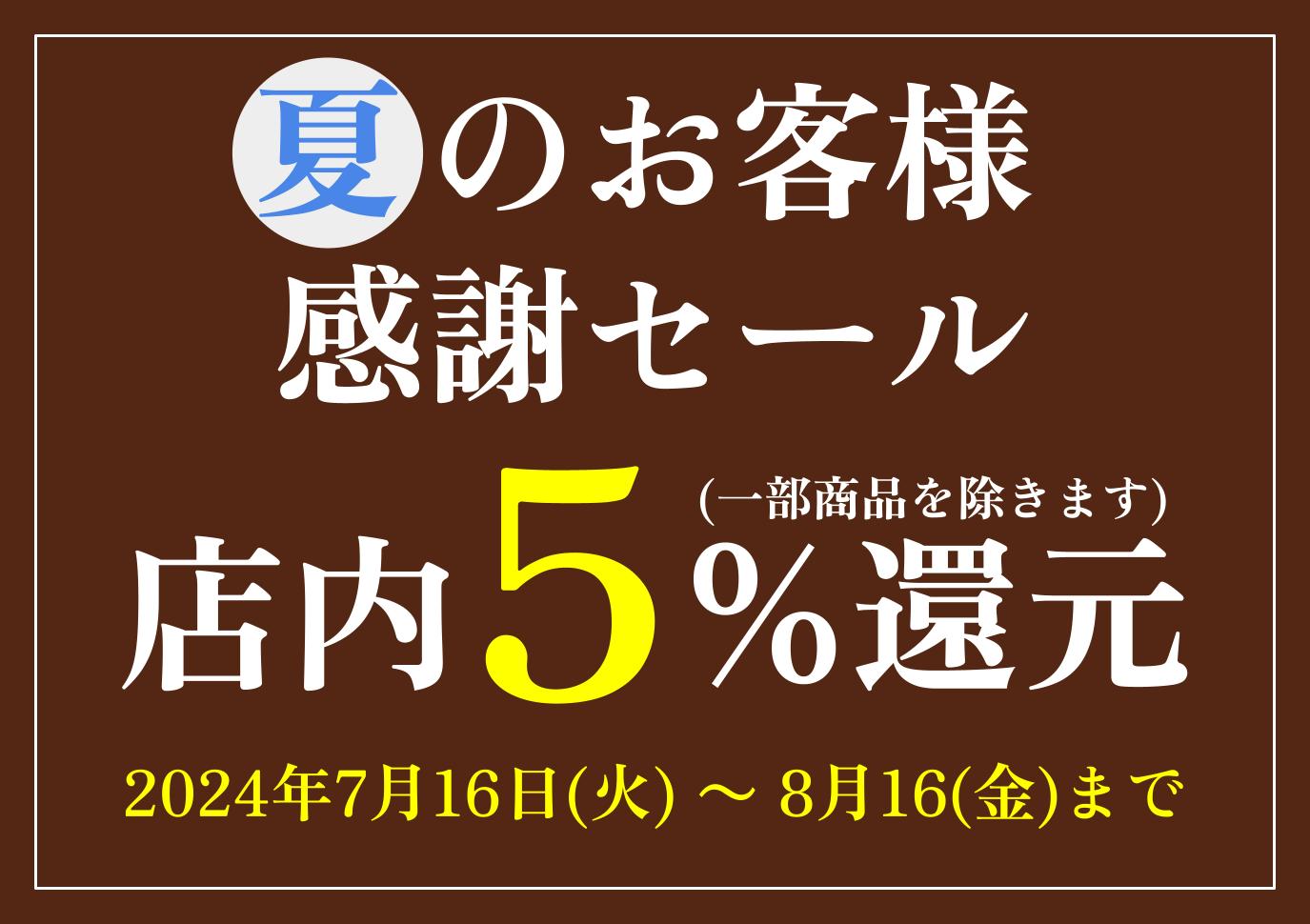 夏のお客様
感謝セール

(一部商品を除きます)
店内5％還元

2024年7月16日(火) ～ 8月16(金)まで